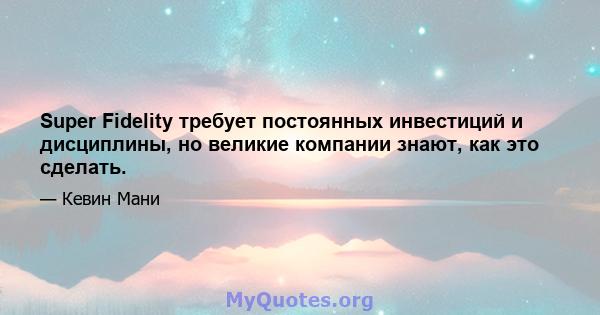 Super Fidelity требует постоянных инвестиций и дисциплины, но великие компании знают, как это сделать.

— Кевин Мани

MyQuotes.org